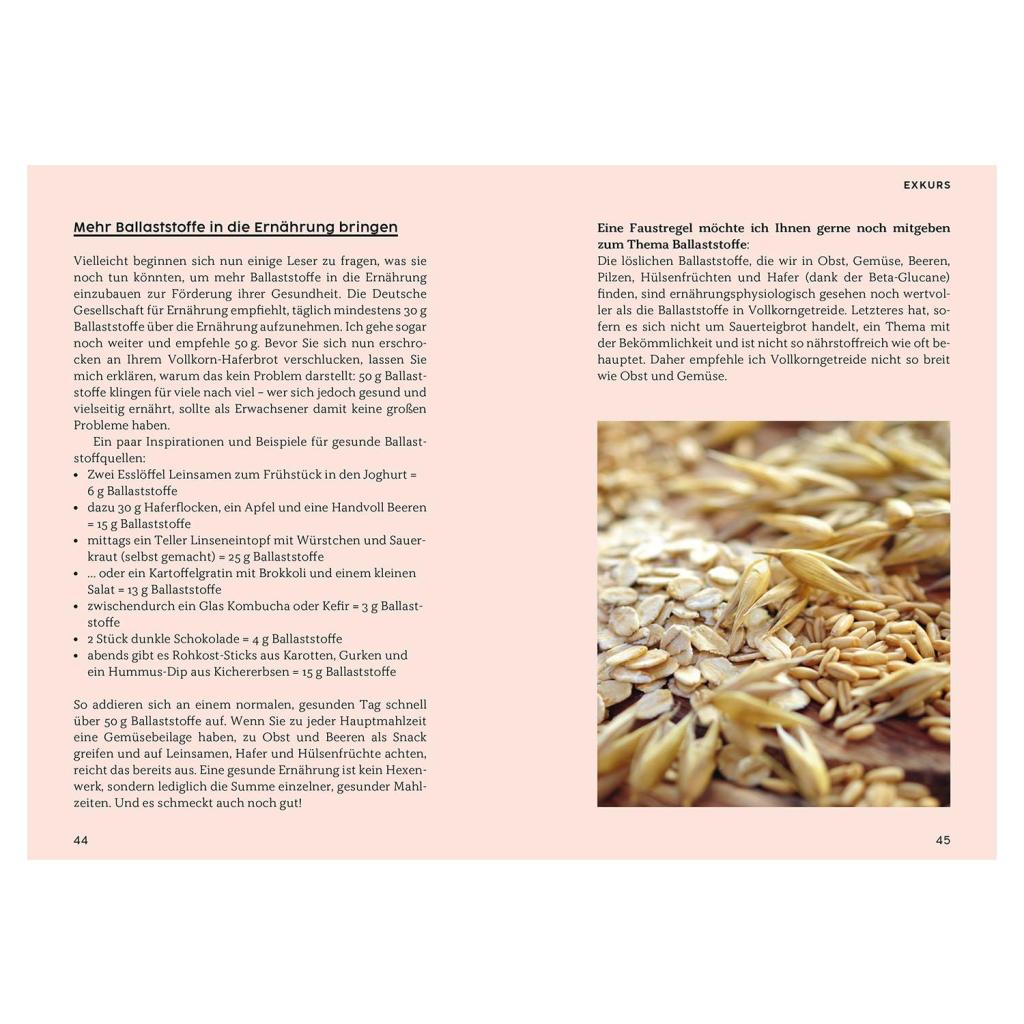 Mehr Ballaststoffe in die Ernährung bringen

Vielleicht beginnen sich nun einige Leser zu fragen, was sie noch tun könnten, um mehr Ballaststoffe in die Ernährung einzubauen zur Förderung ihrer Gesundheit. Die Deutsche Gesellschaft für Ernährung empfiehlt, täglich mindestens 30 g Ballaststoffe über die Ernährung aufzunehmen. Ich gehe sogar noch weiter und empfehle 50 g. Bevor Sie sich nun erschrocken an Ihrem Vollkorn-Haferbrot verschlucken, lassen Sie mich erklären, warum das kein Problem darstellt: 50 g Ballaststoffe klingen für viele nach viel – wer sich jedoch gesund und vielseitig ernährt, sollte als Erwachsener damit keine großen Probleme haben.

Ein paar Inspirationen und Beispiele für gesunde Ballaststoffquellen:
• Zwei Esslöffel Leinsamen zum Frühstück in den Joghurt = 6 g Ballaststoffe
• dazu 30 g Haferflocken, ein Apfel und eine Handvoll Beeren = 15 g Ballaststoffe
• mittags ein Teller Linseneintopf mit Würstchen und Sauerkraut (selbst gemacht) = 25 g Ballaststoffe
• ... oder ein Kartoffelgratin mit Brokkoli und einem kleinen Salat = 13 g Ballaststoffe
• zwischendurch ein Glas Kombucha oder Kefir = 3 g Ballaststoffe
• 2 Stück dunkle Schokolade = 4 g Ballaststoffe
• abends gibt es Rohkost-Sticks aus Karotten, Gurken und ein Hummus-Dip aus Kichererbsen = 15 g Ballaststoffe

So addieren sich an einem normalen, gesunden Tag schnell über 50 g Ballaststoffe auf. Wenn Sie zu jeder Hauptmahlzeit eine Gemüsebeilage haben, zu Obst und Beeren als Snack greifen und auf Leinsamen, Hafer und Hülsenfrüchte achten, reicht das bereits aus. Eine gesunde Ernährung ist kein Hexenwerk, sondern lediglich die Summe einzelner, gesunder Mahlzeiten. Und es schmeckt auch noch gut!

44

EXKURS

Eine Faustregel möchte ich Ihnen gerne noch mitgeben zum Thema Ballaststoffe:
Die löslichen Ballaststoffe, die wir in Obst, Gemüse, Beeren, Pilzen, Hülsenfrüchten und Hafer (dank der Beta-Glucane) finden, sind ernährungsphysiologisch gesehen noch wertvoller als die Ballaststoffe in Vollkorngetreide. Letzteres hat, sofern es sich nicht um Sauerteigbrot handelt, ein Thema mit der Bekömmlichkeit und ist nicht so nährstoffreich wie oft behauptet. Daher empfehle ich Vollkorngetreide nicht so breit wie Obst und Gemüse.

45